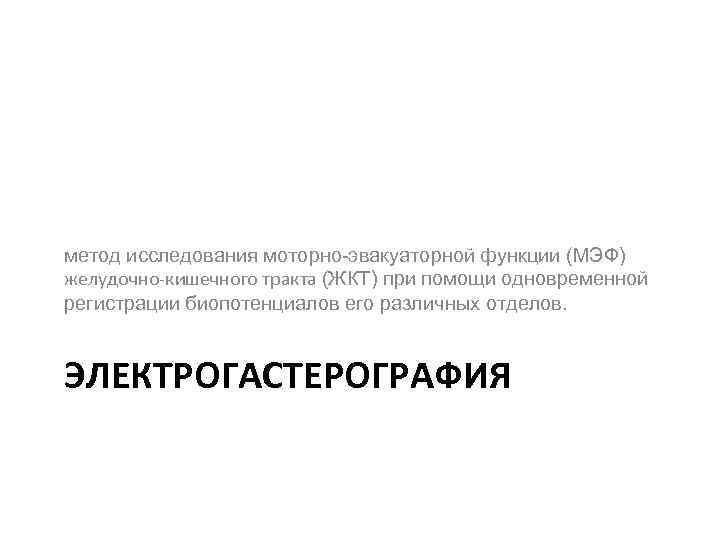 метод исследования моторно-эвакуаторной функции (МЭФ) желудочно-кишечного тракта (ЖКТ) при помощи одновременной регистрации биопотенциалов его различных отделов.

ЭЛЕКТРОГАСТЕРОГРАФИЯ